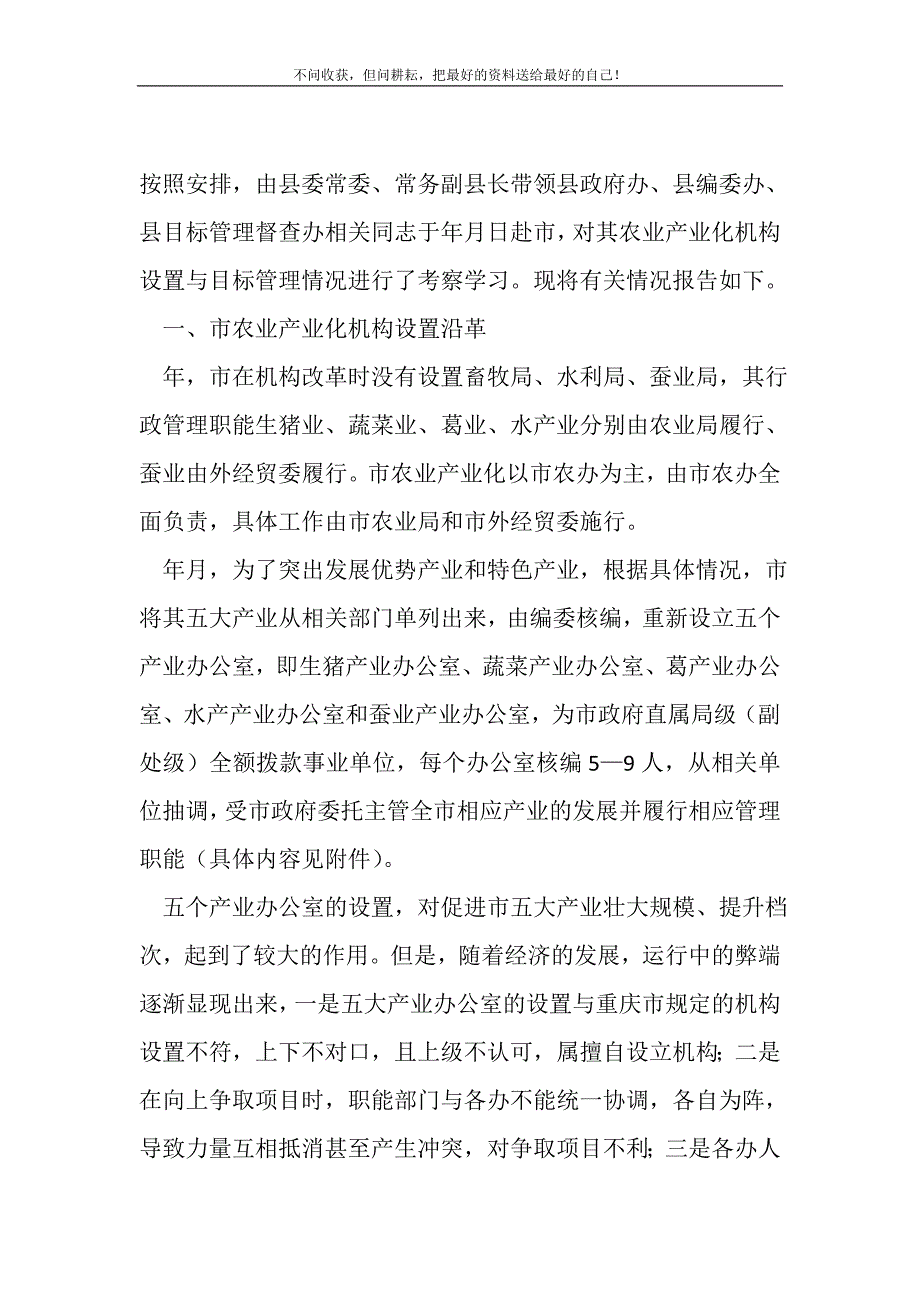 不问收获，但问耕耘，把最好的资料送给最好的自己！

按照安排，由县委常委、常务副县长带领县政府办、县编委办、县目标管理督查办相关同志于年月日赴市，对其农业产业化机构设置与目标管理情况进行了考察学习。现将有关情况报告如下。

一、市农业产业化机构设置沿革

年，市在机构改革时没有设置畜牧局、水利局、蚕业局，其行政管理职能生猪业、蔬菜业、葛业、水产业分别由农业局履行、蚕业由外经贸委履行。市农业产业化以市农办为主，由市农办全面负责，具体工作由市农业局和市外经贸委施行。

年月，为了突出发展优势产业和特色产业，根据具体情况，市将其五大产业从相关部门单列出来，由编委核编，重新设立五个产业办公室，即生猪产业办公室、蔬菜产业办公室、葛产业办公室、水产产业办公室和蚕业产业办公室，为市政府直属局级（副处级）全额拨款事业单位，每个办公室核编5—9人，从相关单位抽调，受市政府委托主管全市相应产业的发展并履行相应管理职能（具体内容见附件）。

五个产业办公室的设置，对促进市五大产业壮大规模、提升档次，起到了较大的作用。但是，随着经济的发展，运行中的弊端逐渐显现出来，一是五大产业办公室的设置与重庆市规定的机构设置不符，上下不对口，且上级不认可，属擅自设立机构；二是在向上争取项目时，职能部门与各办不能统一协调，各自为阵，导致力量互相抵消甚至产生冲突，对争取项目不利；三是各办人